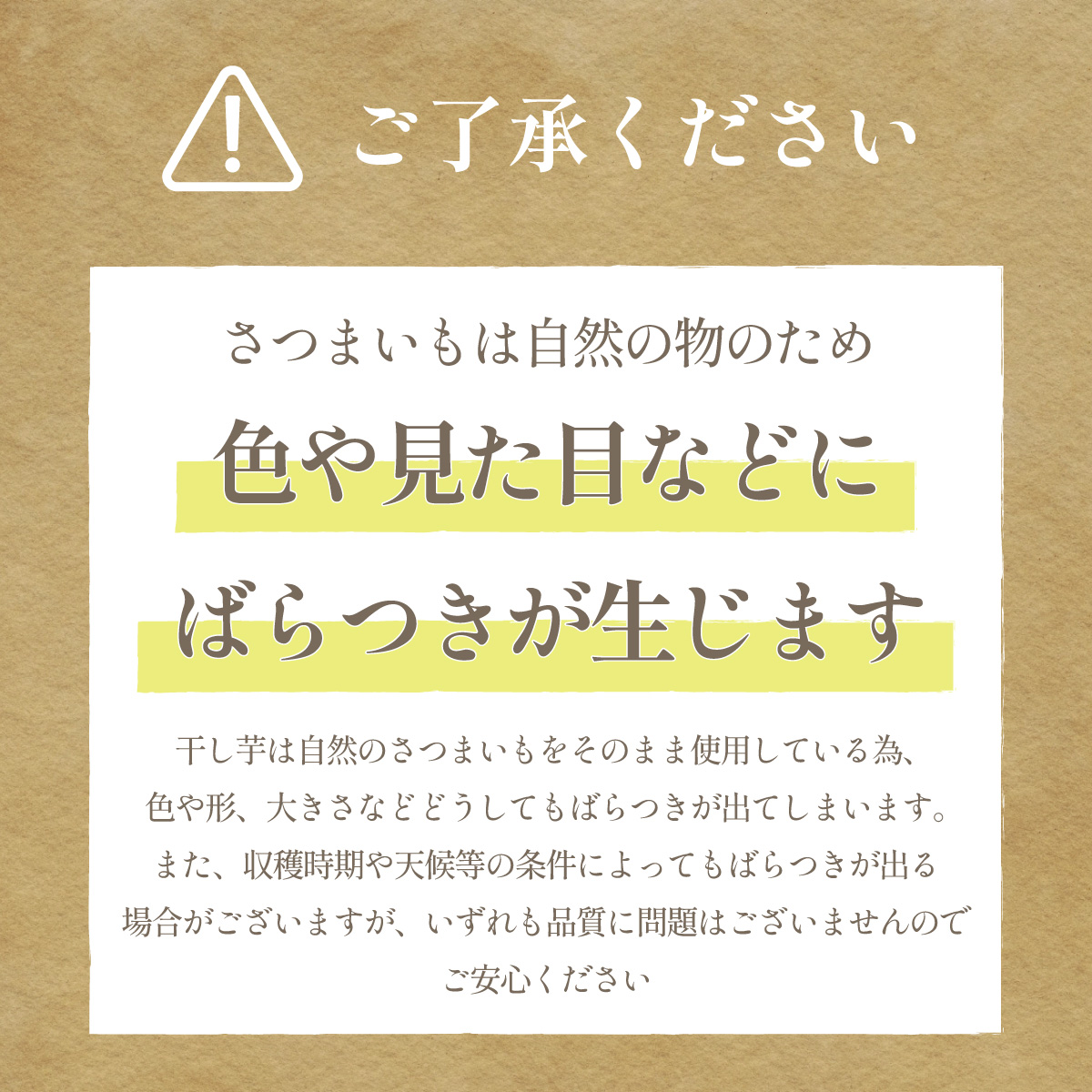 ご了承ください

さつまいもは自然の物のため

色や見た目などに

ばらつきが生じます

干し芋は自然のさつまいもをそのまま使用している為、色や形、大きさなどどうしてもばらつきが出てしまいます。また、収穫時期や天候等の条件によってもばらつきが出る場合がございますが、いずれも品質に問題はございませんのでご安心ください